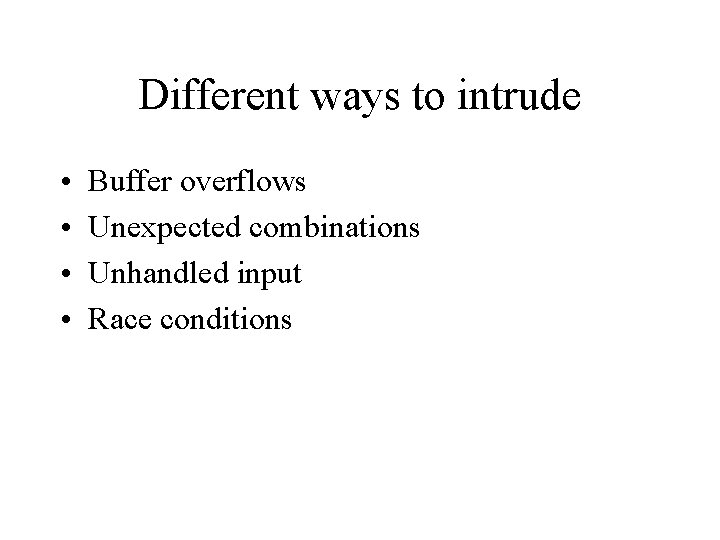 Different ways to intrude

• Buffer overflows
• Unexpected combinations
• Unhandled input
• Race conditions